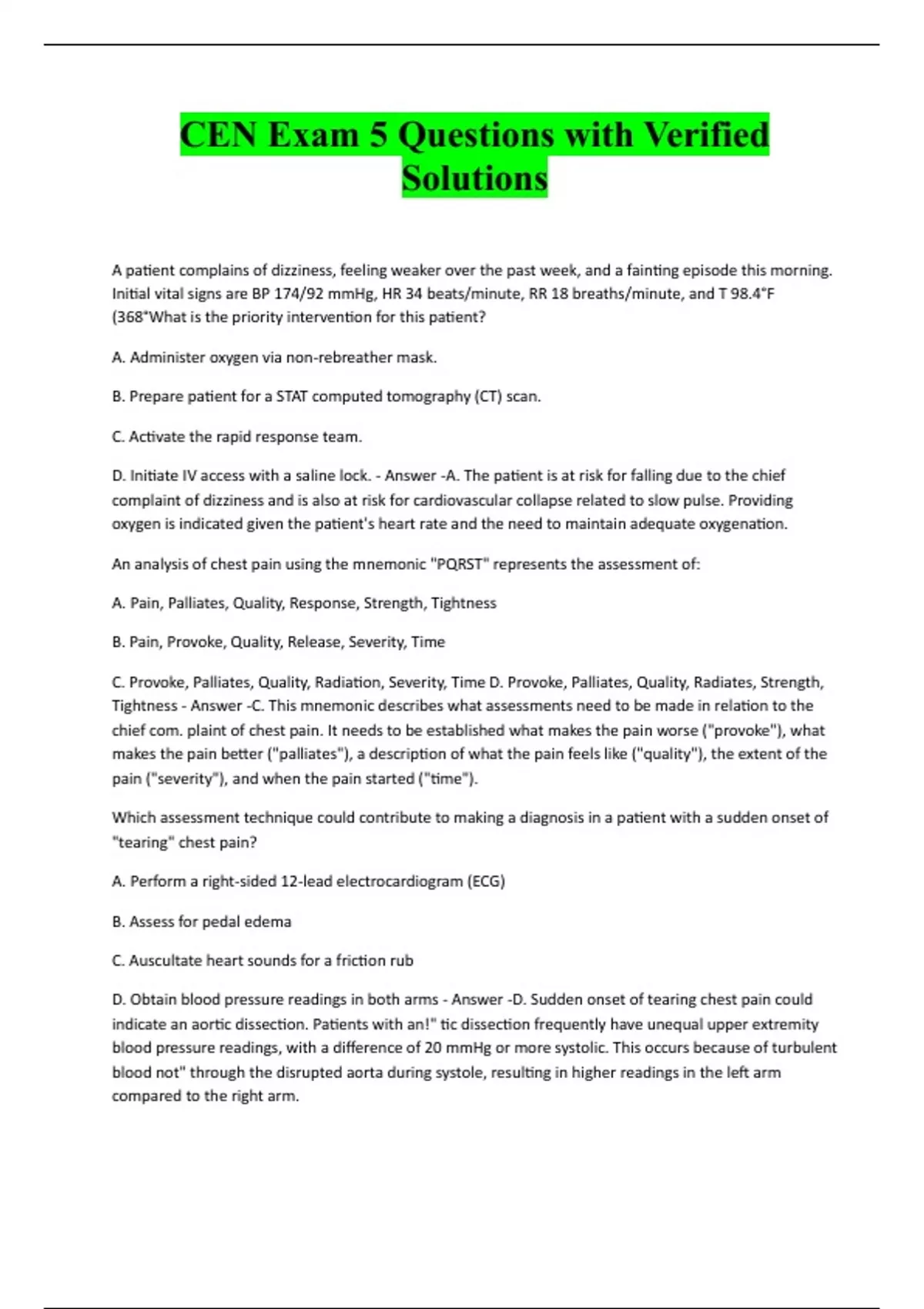 CEN Exam 5 Questions with Verified Solutions

A patient complains of dizziness, feeling weaker over the past week, and a fainting episode this morning. Initial vital signs are BP 174/92 mmHg, HR 34 beats/minute, RR 18 breaths/minute, and T 98.4°F (368°What is the priority intervention for this patient?

A. Administer oxygen via non-rebreather mask.

B. Prepare patient for a STAT computed tomography (CT) scan.

C. Activate the rapid response team.

D. Initiate IV access with a saline lock. - Answer -A. The patient is at risk for falling due to the chief complaint of dizziness and is also at risk for cardiovascular collapse related to slow pulse. Providing oxygen is indicated given the patient's heart rate and the need to maintain adequate oxygenation.

An analysis of chest pain using the mnemonic "PQRST" represents the assessment of:

A. Pain, Palliates, Quality, Response, Strength, Tightness

B. Pain, Provoke, Quality, Release, Severity, Time

C. Provoke, Palliates, Quality, Radiation, Severity, Time D. Provoke, Palliates, Quality, Radiates, Strength, Tightness - Answer -C. This mnemonic describes what assessments need to be made in relation to the chief com. plaint of chest pain. It needs to be established what makes the pain worse ("provoke"), what makes the pain better ("palliates"), a description of what the pain feels like ("quality"), the extent of the pain ("severity"), and when the pain started ("time").

Which assessment technique could contribute to making a diagnosis in a patient with a sudden onset of "tearing" chest pain?

A. Perform a right-sided 12-lead electrocardiogram (ECG)

B. Assess for pedal edema

C. Auscultate heart sounds for a friction rub

D. Obtain blood pressure readings in both arms - Answer -D. Sudden onset of tearing chest pain could indicate an aortic dissection. Patients with an!" tic dissection frequently have unequal upper extremity blood pressure readings, with a difference of 20 mmHg or more systolic. This occurs because of turbulent blood not" through the disrupted aorta during systole, resulting in higher readings in the left arm compared to the right arm.